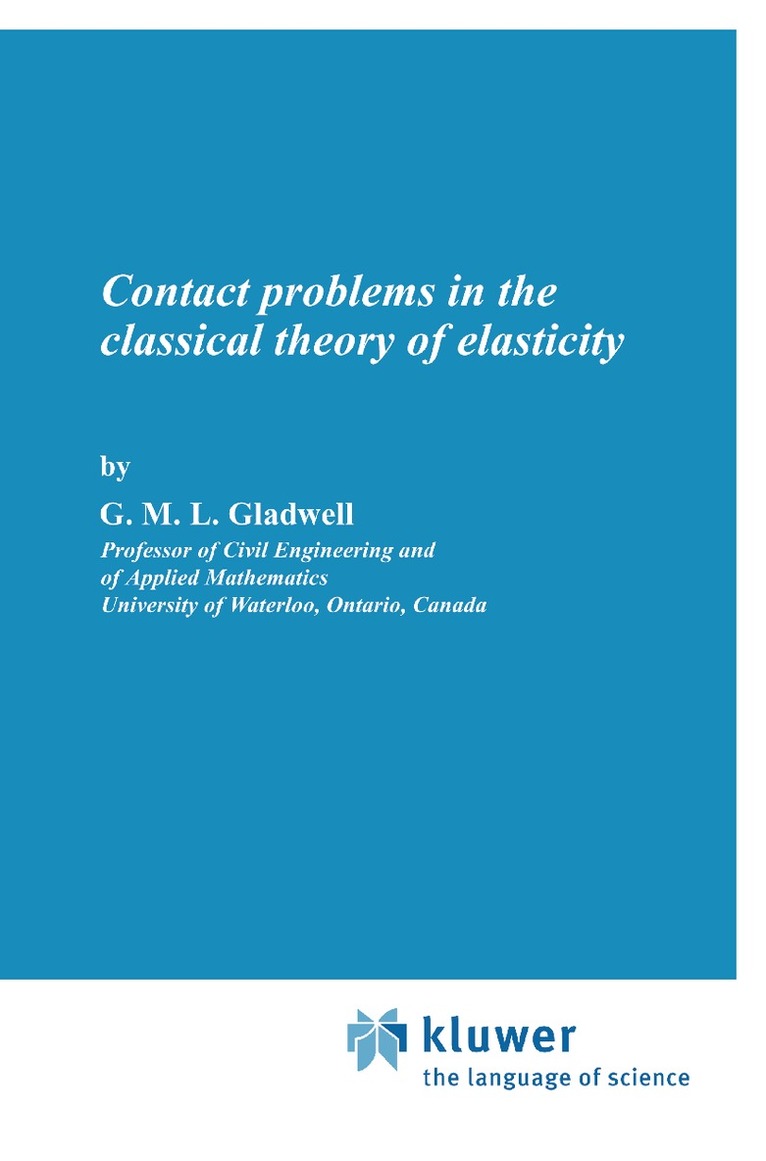 Contact problems in the classical theory of elasticity

by

G. M. L. Gladwell

Professor of Civil Engineering and
of Applied Mathematics
University of Waterloo, Ontario, Canada

kluwer
the language of science